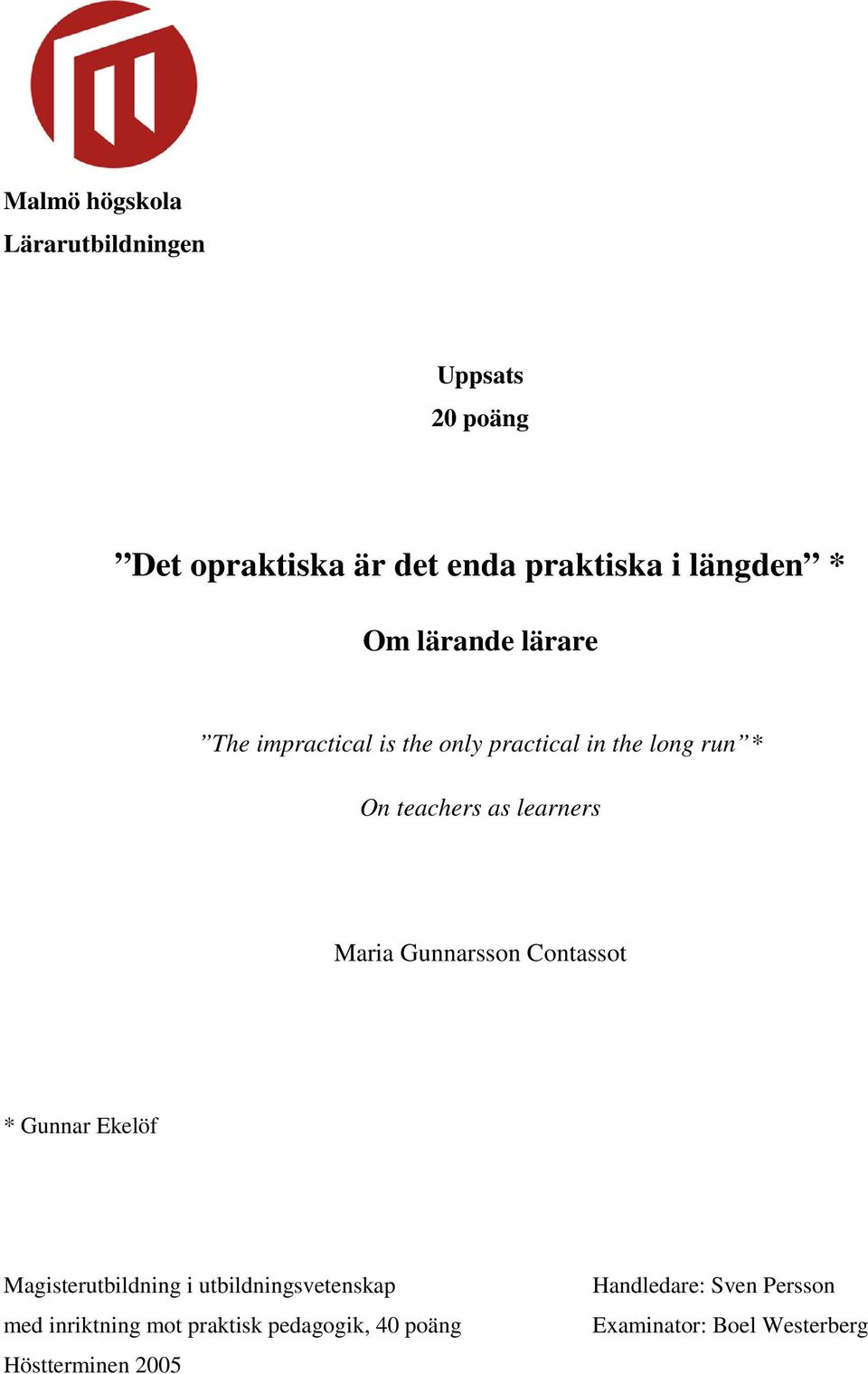 Malmö högskola
Lärarutbildningen

Uppsats
20 poäng

”Det opraktiska är det enda praktiska i längden” *

Om lärande lärare

”The impractical is the only practical in the long run”*

On teachers as learners

Maria Gunnarsson Contassot

* Gunnar Ekelöf

Magisterutbildning i utbildningsvetenskap
med inriktning mot praktisk pedagogik, 40 poäng
Höstterminen 2005

Handledare: Sven Persson
Examinator: Boel Westerberg